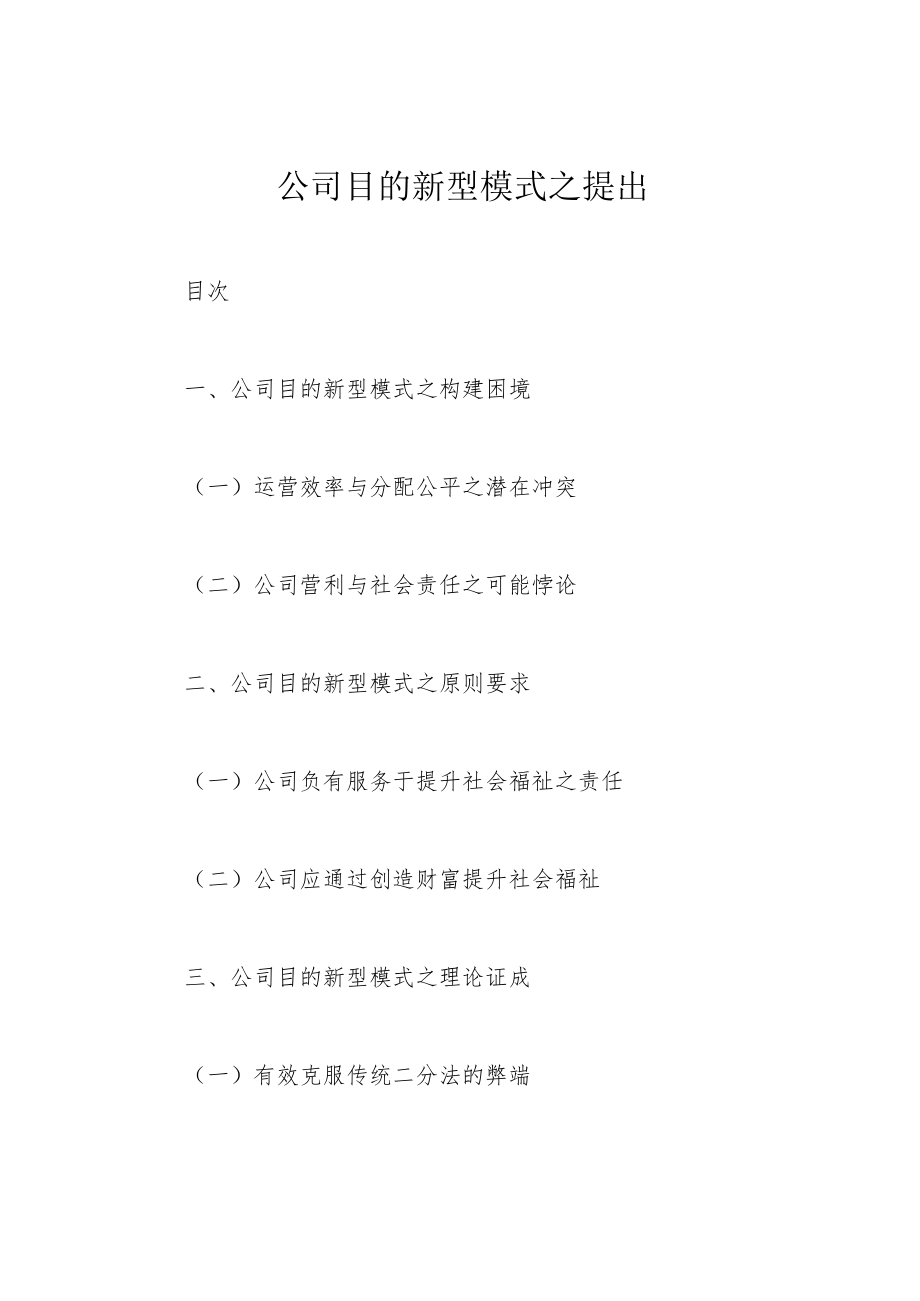 公司目的新型模式之提出

目次

一、公司目的新型模式之构建困境

（一）运营效率与分配公平之潜在冲突

（二）公司营利与社会责任之可能悖论

二、公司目的新型模式之原则要求

（一）公司负有服务于提升社会福祉之责任

（二）公司应通过创造财富提升社会福祉

三、公司目的新型模式之理论证成

（一）有效克服传统二分法的弊端